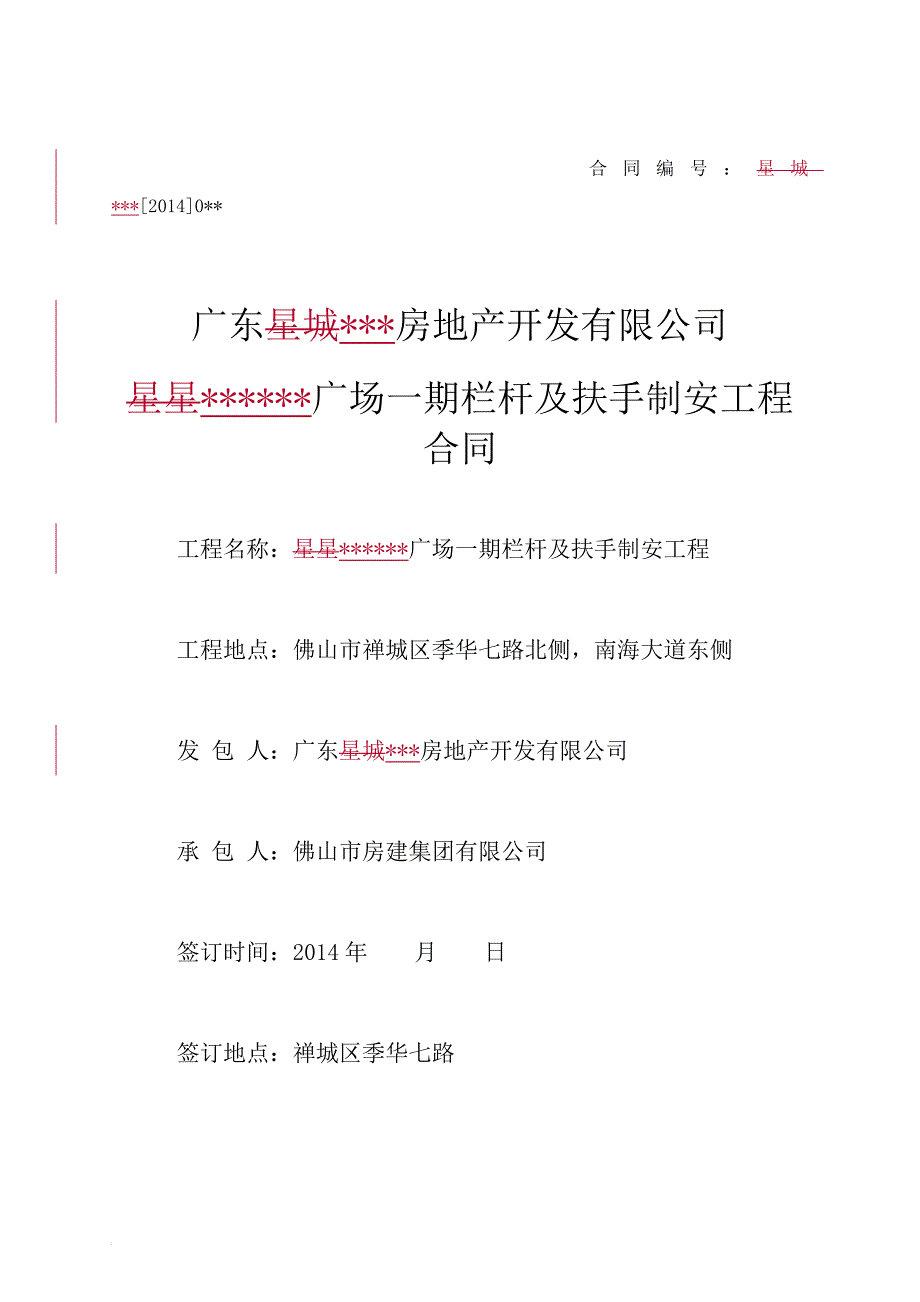 合同编号：星城***[2014]0**

广东星城***房地产开发有限公司

星星******广场一期栏杆及扶手制安工程合同

工程名称：星星******广场一期栏杆及扶手制安工程

工程地点：佛山市禅城区季华七路北侧，南海大道东侧

发 包 人：广东星城***房地产开发有限公司

承 包 人：佛山市房建集团有限公司

签订时间：2014 年　　月　　日

签订地点：禅城区季华七路